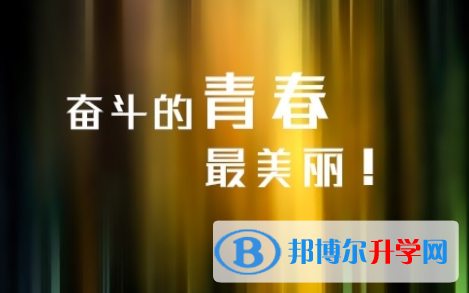 奋斗的青春
最美丽！

B 邦博尔升学网